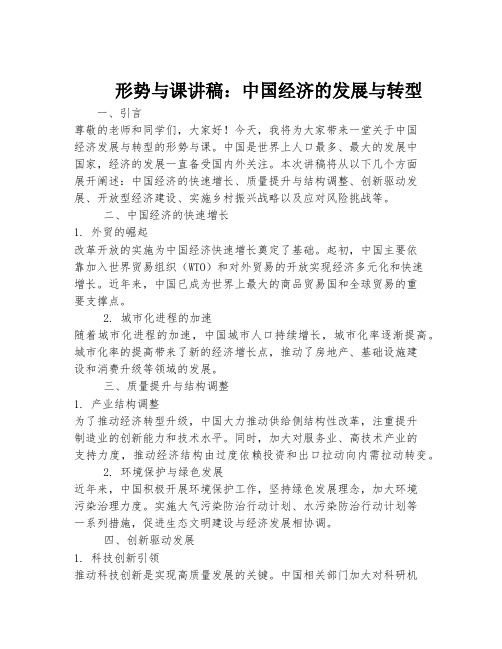 形势与课讲稿：中国经济的发展与转型

一、引言

尊敬的老师和同学们，大家好！今天，我将为大家带来一堂关于中国经济发展与转型的形势与课。中国是世界上人口最多、最大的发展中国家，经济的发展一直备受国内外关注。本次讲稿将从以下几个方面展开阐述：中国经济的快速增长、质量提升与结构调整、创新驱动发展、开放型经济建设、实施乡村振兴战略以及应对风险挑战等。

二、中国经济的快速增长

1. 外贸的崛起

改革开放的实施为中国经济快速增长奠定了基础。起初，中国主要依靠加入世界贸易组织（WTO）和对外贸易的开放实现经济多元化和快速增长。近年来，中国已成为世界上最大的商品贸易国和全球贸易的重要支撑点。

2. 城市化进程的加速

随着城市化进程的加速，中国城市人口持续增长，城市化率逐渐提高。城市化率的提高带来了新的经济增长点，推动了房地产、基础设施建设和消费升级等领域的发展。

三、质量提升与结构调整

1. 产业结构调整

为了推动经济转型升级，中国大力推动供给侧结构性改革，注重提升制造业的创新能力和技术水平。同时，加大对服务业、高技术产业的支持力度，推动经济结构由过度依赖投资和出口拉动向内需拉动转变。

2. 环境保护与绿色发展

近年来，中国积极开展环境保护工作，坚持绿色发展理念，加大环境污染治理力度。实施大气污染防治行动计划、水污染防治行动计划等一系列措施，促进生态文明建设与经济发展相协调。

四、创新驱动发展

1. 科技创新引领

推动科技创新是实现高质量发展的关键。中国相关部门加大对科研机